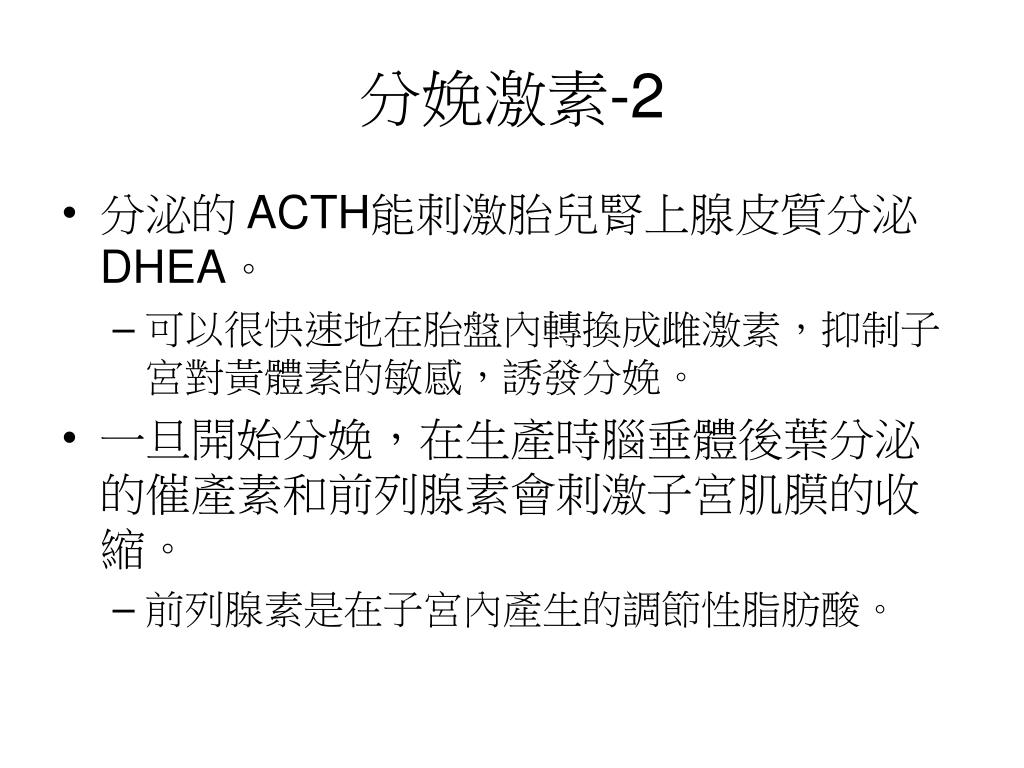 分娩激素-2

• 分泌的 ACTH能刺激胎兒腎上腺皮質分泌DHEA。
– 可以很快速地在胎盤內轉換成雌激素，抑制子宮對黃體素的敏感，誘發分娩。
• 一旦開始分娩，在生產時腦垂體後葉分泌的催產素和前列腺素會刺激子宮肌膜的收縮。
– 前列腺素是在子宮內產生的調節性脂肪酸。